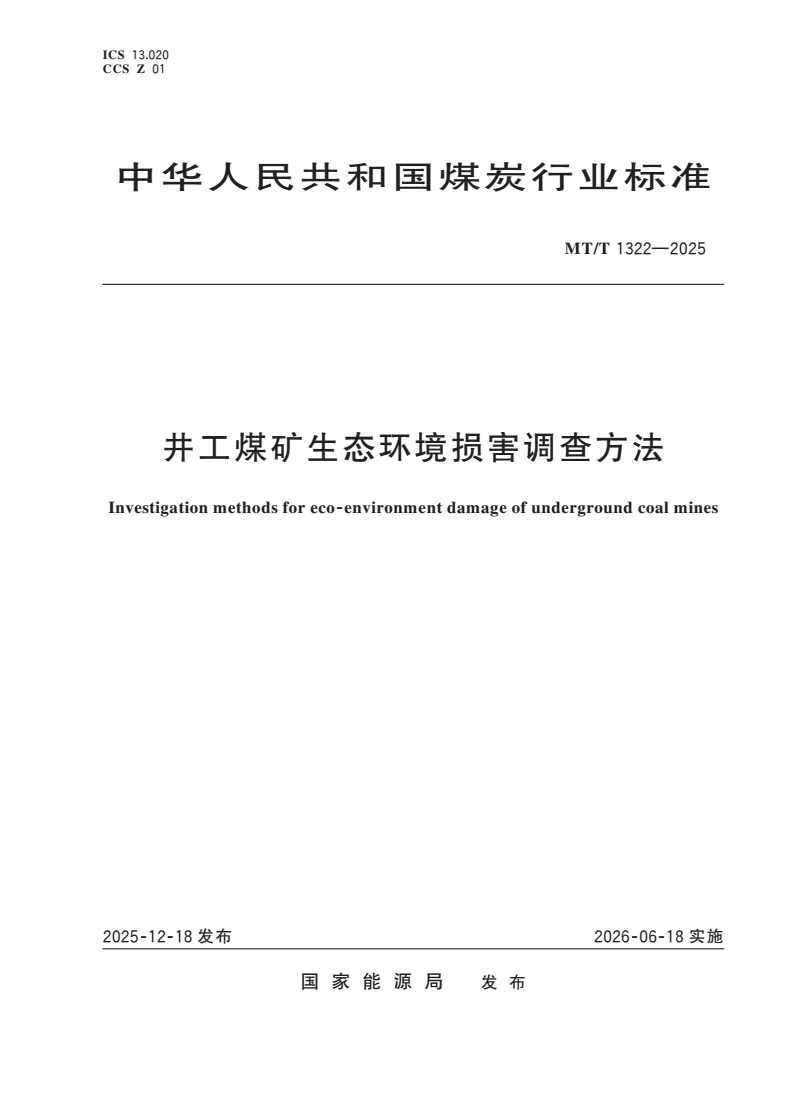 ICS 13.020
CCS Z 01

中华人民共和国煤炭行业标准

MT/T 1322—2025

井工煤矿生态环境损害调查方法

Investigation methods for eco-environment damage of underground coal mines

2025-12-18 发布

2026-06-18 实施

国家能源局 发布